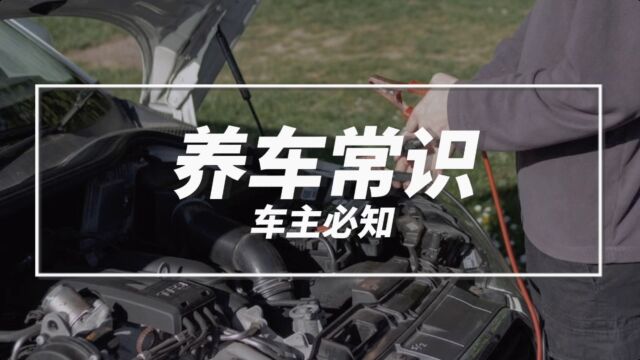 养车常识
车主必知